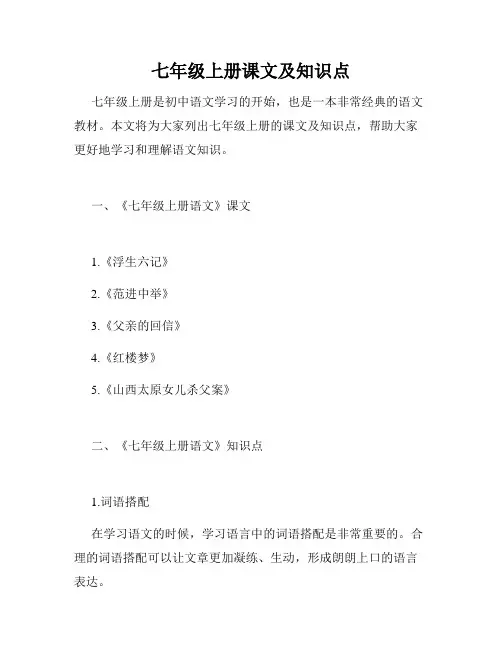 七年级上册课文及知识点

七年级上册是初中语文学习的开始，也是一本非常经典的语文教材。本文将为大家列出七年级上册的课文及知识点，帮助大家更好地学习和理解语文知识。

一、《七年级上册语文》课文

1.《浮生六记》

2.《范进中举》

3.《父亲的回信》

4.《红楼梦》

5.《山西太原女儿杀父案》

二、《七年级上册语文》知识点

1.词语搭配

在学习语文的时候，学习语言中的词语搭配是非常重要的。合理的词语搭配可以让文章更加凝练、生动，形成朗朗上口的语言表达。